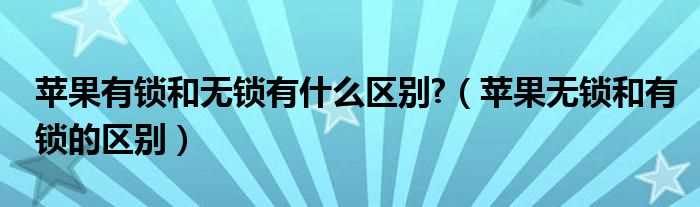 苹果有锁和无锁有什么区别?（苹果无锁和有锁的区别）